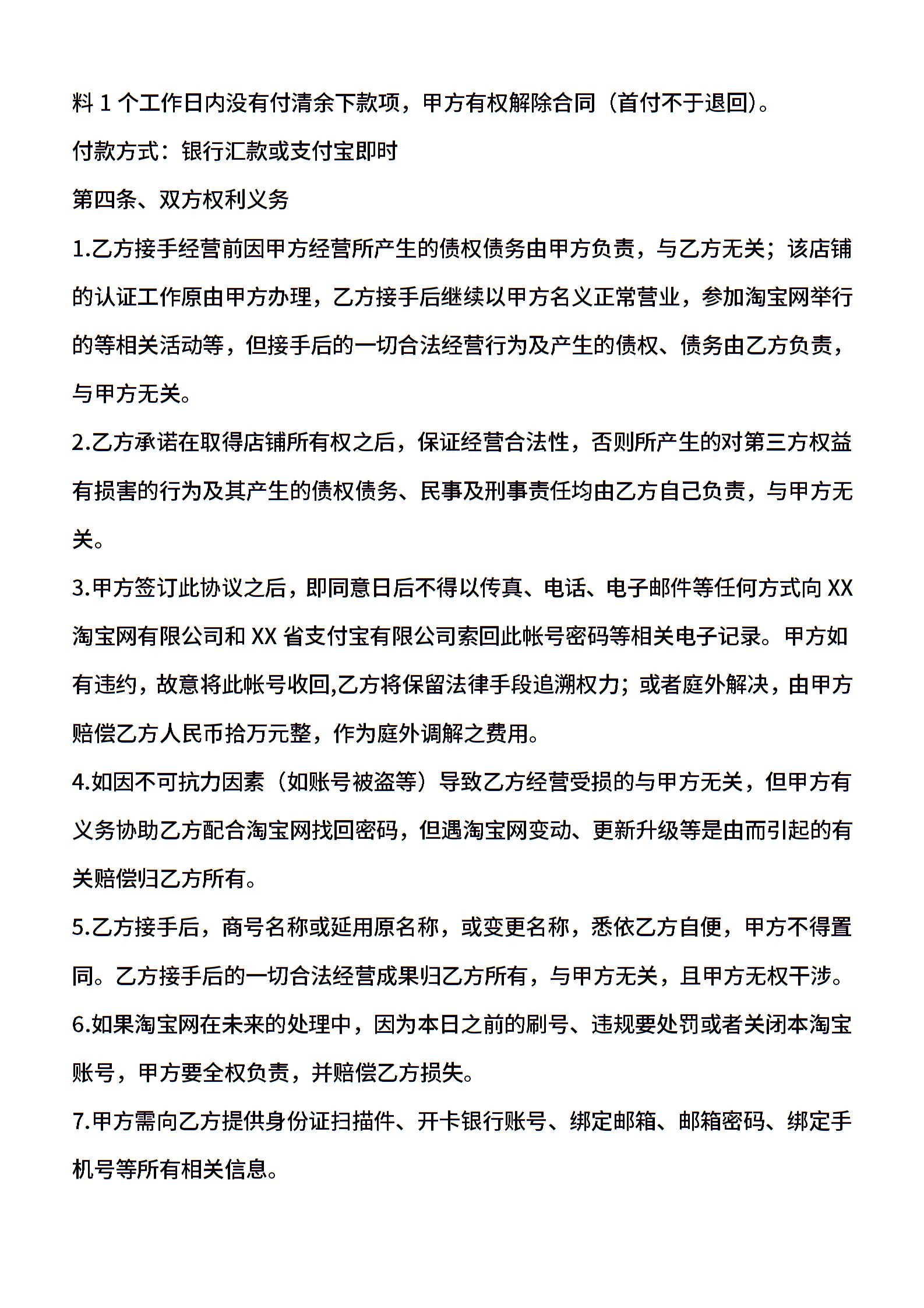 料 1 个工作日内没有付清余下款项，甲方有权解除合同（首付不于退回）。

付款方式：银行汇款或支付宝即时

第四条、双方权利义务

1.乙方接手经营前因甲方经营所产生的债权债务由甲方负责，与乙方无关；该店铺的认证工作原由甲方办理，乙方接手后继续以甲方名义正常营业，参加淘宝网举行的等相关活动等，但接手后的一切合法经营行为及产生的债权、债务由乙方负责，与甲方无关。

2.乙方承诺在取得店铺所有权之后，保证经营合法性，否则所产生的对第三方权益有损害的行为及其产生的债权债务、民事及刑事责任均由乙方自己负责，与甲方无关。

3.甲方签订此协议之后，即同意日后不得以传真、电话、电子邮件等任何方式向 XX 淘宝网有限公司和 XX 省支付宝有限公司索回此帐号密码等相关电子记录。甲方如有违约，故意将此帐号收回,乙方将保留法律手段追溯权力；或者庭外解决，由甲方赔偿乙方人民币拾万元整，作为庭外调解之费用。

4.如因不可抗力因素（如账号被盗等）导致乙方经营受损的与甲方无关，但甲方有义务协助乙方配合淘宝网找回密码，但遇淘宝网变动、更新升级等是由而引起的有关赔偿归乙方所有。

5.乙方接手后，商号名称或延用原名称，或变更名称，悉依乙方自便，甲方不得置同。乙方接手后的一切合法经营成果归乙方所有，与甲方无关，且甲方无权干涉。

6.如果淘宝网在未来的处理中，因为本日之前的刷号、违规要处罚或者关闭本淘宝账号，甲方要全权负责，并赔偿乙方损失。

7.甲方需向乙方提供身份证扫描件、开卡银行账号、绑定邮箱、邮箱密码、绑定手机号等所有相关信息。